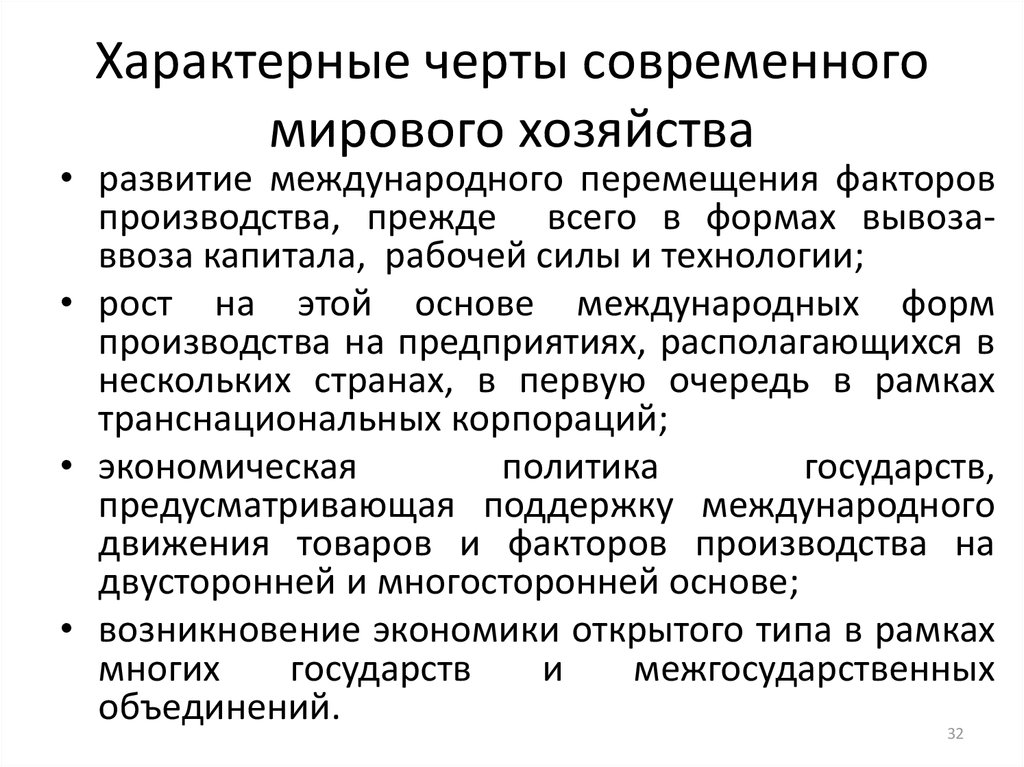 Характерные черты современного мирового хозяйства

• развитие международного перемещения факторов производства, прежде всего в формах вывоза-ввоза капитала, рабочей силы и технологии;
• рост на этой основе международных форм производства на предприятиях, располагающихся в нескольких странах, в первую очередь в рамках транснациональных корпораций;
• экономическая политика государств, предусматривающая поддержку международного движения товаров и факторов производства на двусторонней и многосторонней основе;
• возникновение экономики открытого типа в рамках многих государств и межгосударственных объединений.

32